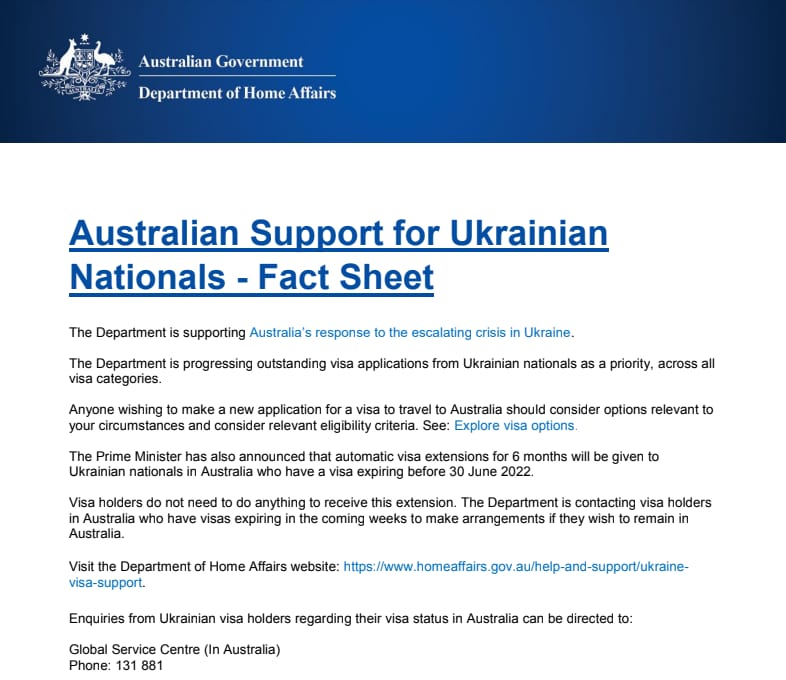 Australian Government
Department of Home Affairs

Australian Support for Ukrainian Nationals - Fact Sheet

The Department is supporting Australia's response to the escalating crisis in Ukraine.

The Department is progressing outstanding visa applications from Ukrainian nationals as a priority, across all visa categories.

Anyone wishing to make a new application for a visa to travel to Australia should consider options relevant to your circumstances and consider relevant eligibility criteria. See: Explore visa options.

The Prime Minister has also announced that automatic visa extensions for 6 months will be given to Ukrainian nationals in Australia who have a visa expiring before 30 June 2022.

Visa holders do not need to do anything to receive this extension. The Department is contacting visa holders in Australia who have visas expiring in the coming weeks to make arrangements if they wish to remain in Australia.

Visit the Department of Home Affairs website: https://www.homeaffairs.gov.au/help-and-support/ukraine-visa-support.

Enquiries from Ukrainian visa holders regarding their visa status in Australia can be directed to:

Global Service Centre (In Australia)
Phone: 131 881